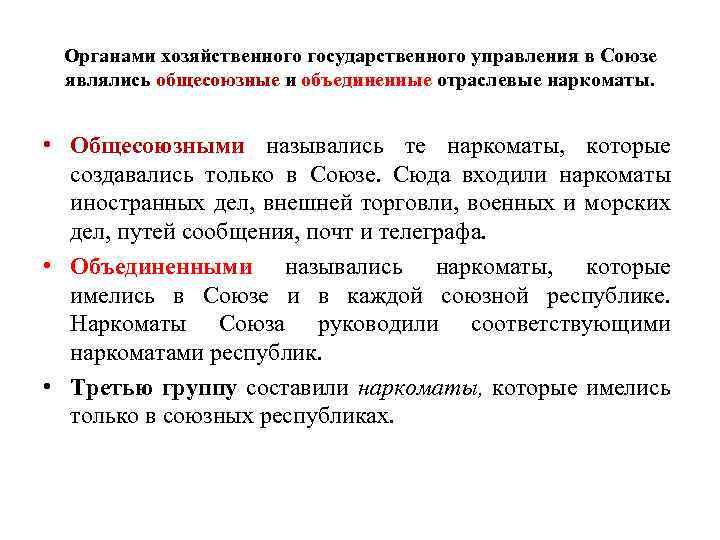 Органами хозяйственного государственного управления в Союзе являлись общесоюзные и объединенные отраслевые наркоматы.

• Общесоюзными назывались те наркоматы, которые создавались только в Союзе. Сюда входили наркоматы иностранных дел, внешней торговли, военных и морских дел, путей сообщения, почт и телеграфа.

• Объединенными назывались наркоматы, которые имелись в Союзе и в каждой союзной республике. Наркоматы Союза руководили соответствующими наркоматами республик.

• Третью группу составили наркоматы, которые имелись только в союзных республиках.